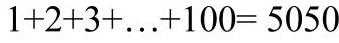 $1+2+3+\ldots+100= 5050$